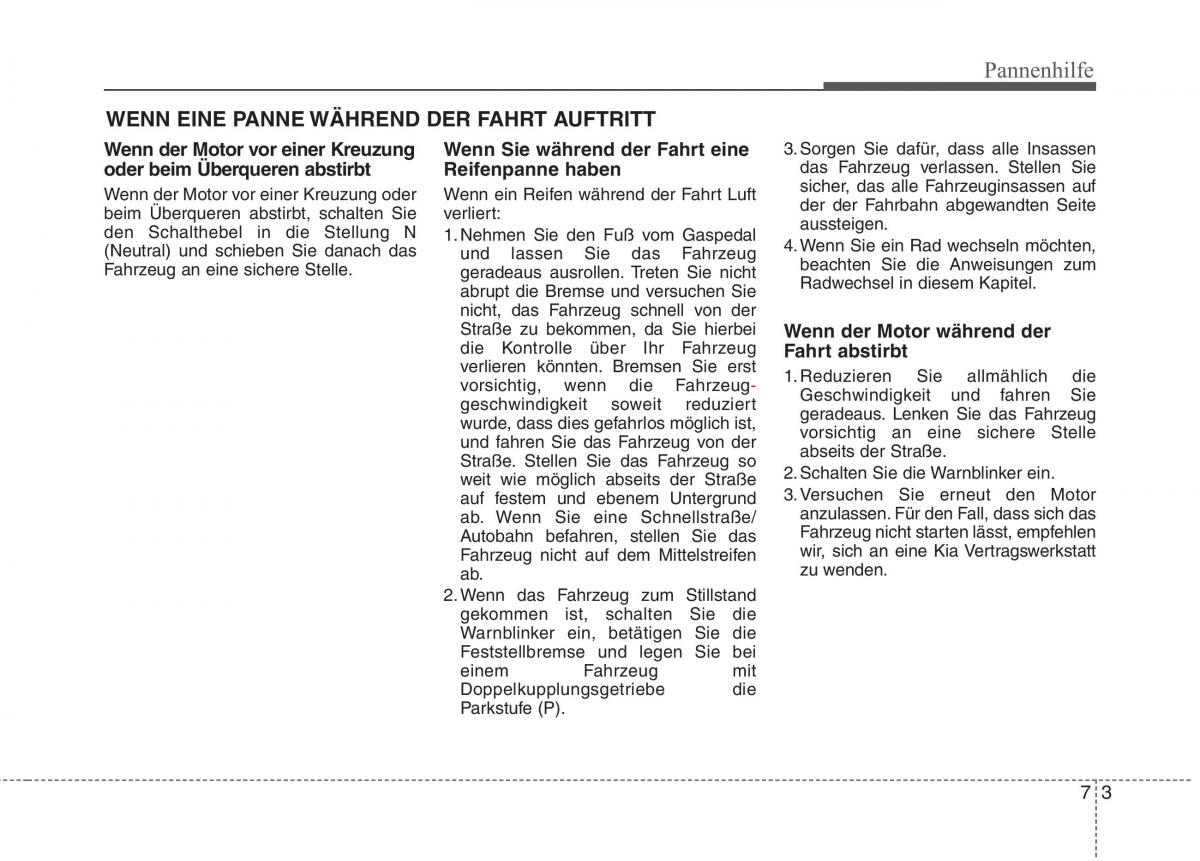 Pannenhilfe

WENN EINE PANNE WÄHREND DER FAHRT AUFTRITT

Wenn der Motor vor einer Kreuzung oder beim Überqueren abstirbt

Wenn der Motor vor einer Kreuzung oder beim Überqueren abstirbt, schalten Sie den Schalthebel in die Stellung N (Neutral) und schieben Sie danach das Fahrzeug an eine sichere Stelle.

Wenn Sie während der Fahrt eine Reifenpanne haben

Wenn ein Reifen während der Fahrt Luft verliert:

1. Nehmen Sie den Fuß vom Gaspedal und lassen Sie das Fahrzeug geradeaus ausrollen. Treten Sie nicht abrupt die Bremse und versuchen Sie nicht, das Fahrzeug schnell von der Straße zu bekommen, da Sie hierbei die Kontrolle über Ihr Fahrzeug verlieren könnten. Bremsen Sie erst vorsichtig, wenn die Fahrzeuggeschwindigkeit soweit reduziert wurde, dass dies gefahrlos möglich ist, und fahren Sie das Fahrzeug von der Straße. Stellen Sie das Fahrzeug so weit wie möglich abseits der Straße auf festem und ebenem Untergrund ab. Wenn Sie eine Schnellstraße/ Autobahn befahren, stellen Sie das Fahrzeug nicht auf dem Mittelstreifen ab.

2. Wenn das Fahrzeug zum Stillstand gekommen ist, schalten Sie die Warnblinker ein, betätigen Sie die Feststellbremse und legen Sie bei einem Fahrzeug mit Doppelkupplungsgetriebe die Parkstufe (P).

3. Sorgen Sie dafür, dass alle Insassen das Fahrzeug verlassen. Stellen Sie sicher, das alle Fahrzeuginsassen auf der der Fahrbahn abgewandten Seite aussteigen.

4. Wenn Sie ein Rad wechseln möchten, beachten Sie die Anweisungen zum Radwechsel in diesem Kapitel.

Wenn der Motor während der Fahrt abstirbt

1. Reduzieren Sie allmählich die Geschwindigkeit und fahren Sie geradeaus. Lenken Sie das Fahrzeug vorsichtig an eine sichere Stelle abseits der Straße.

2. Schalten Sie die Warnblinker ein.

3. Versuchen Sie erneut den Motor anzulassen. Für den Fall, dass sich das Fahrzeug nicht starten lässt, empfehlen wir, sich an eine Kia Vertragswerkstatt zu wenden.

7 3